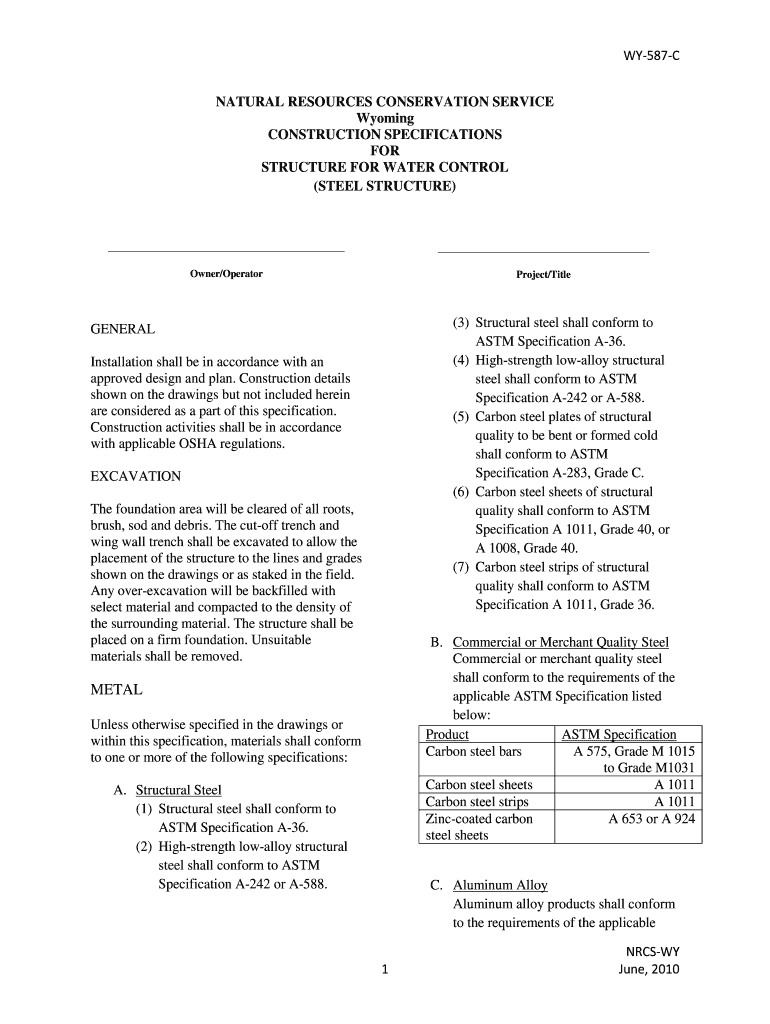 WY-587-C

NATURAL RESOURCES CONSERVATION SERVICE
Wyoming
CONSTRUCTION SPECIFICATIONS
FOR
STRUCTURE FOR WATER CONTROL
(STEEL STRUCTURE)

Owner/Operator

Project/Title

GENERAL

Installation shall be in accordance with an approved design and plan. Construction details shown on the drawings but not included herein are considered as a part of this specification. Construction activities shall be in accordance with applicable OSHA regulations.

EXCAVATION

The foundation area will be cleared of all roots, brush, sod and debris. The cut-off trench and wing wall trench shall be excavated to allow the placement of the structure to the lines and grades shown on the drawings or as staked in the field. Any over-excavation will be backfilled with select material and compacted to the density of the surrounding material. The structure shall be placed on a firm foundation. Unsuitable materials shall be removed.

METAL

Unless otherwise specified in the drawings or within this specification, materials shall conform to one or more of the following specifications:

A. Structural Steel
(1) Structural steel shall conform to ASTM Specification A-36.
(2) High-strength low-alloy structural steel shall conform to ASTM Specification A-242 or A-588.
(3) Structural steel shall conform to ASTM Specification A-36.
(4) High-strength low-alloy structural steel shall conform to ASTM Specification A-242 or A-588.
(5) Carbon steel plates of structural quality to be bent or formed cold shall conform to ASTM Specification A-283, Grade C.
(6) Carbon steel sheets of structural quality shall conform to ASTM Specification A 1011, Grade 40, or A 1008, Grade 40.
(7) Carbon steel strips of structural quality shall conform to ASTM Specification A 1011, Grade 36.

B. Commercial or Merchant Quality Steel
Commercial or merchant quality steel shall conform to the requirements of the applicable ASTM Specification listed below:

| Product | ASTM Specification |
|---|---|
| Carbon steel bars | A 575, Grade M 1015 to Grade M1031 |
| Carbon steel sheets | A 1011 |
| Carbon steel strips | A 1011 |
| Zinc-coated carbon steel sheets | A 653 or A 924 |

C. Aluminum Alloy
Aluminum alloy products shall conform to the requirements of the applicable

1

NRCS-WY
June, 2010